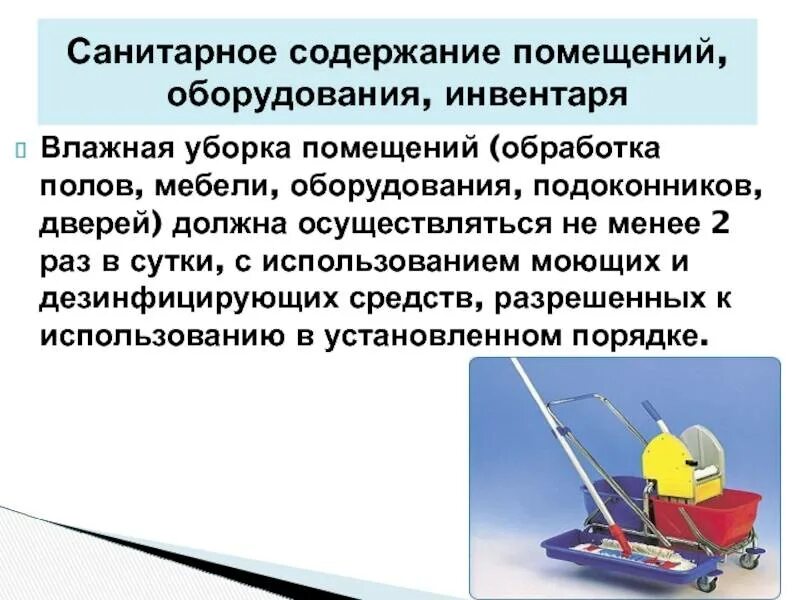 Санитарное содержание помещений, оборудования, инвентаря

Влажная уборка помещений (обработка полов, мебели, оборудования, подоконников, дверей) должна осуществляться не менее 2 раз в сутки, с использованием моющих и дезинфицирующих средств, разрешенных к использованию в установленном порядке.